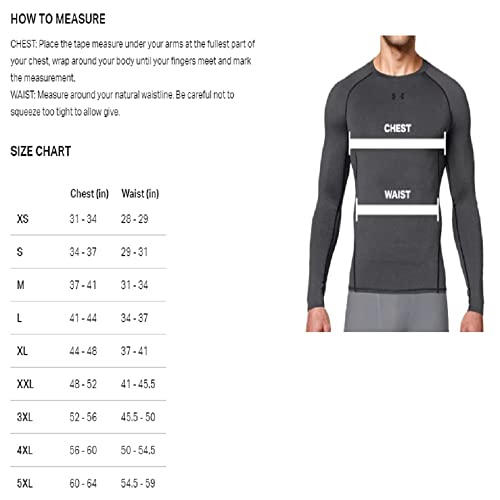 HOW TO MEASURE

CHEST: Place the tape measure under your arms at the fullest part of your chest, wrap around your body until your fingers meet and mark the measurement.
WAIST: Measure around your natural waistline. Be careful not to squeeze too tight to allow give.

SIZE CHART

| | Chest (in) | Waist (in) |
|---|---|---|
| XS | 31 - 34 | 28 - 29 |
| S | 34 - 37 | 29 - 31 |
| M | 37 - 41 | 31 - 34 |
| L | 41 - 44 | 34 - 37 |
| XL | 44 - 48 | 37 - 41 |
| XXL | 48 - 52 | 41 - 45.5 |
| 3XL | 52 - 56 | 45.5 - 50 |
| 4XL | 56 - 60 | 50 - 54.5 |
| 5XL | 60 - 64 | 54.5 - 59 |

CHEST

WAIST